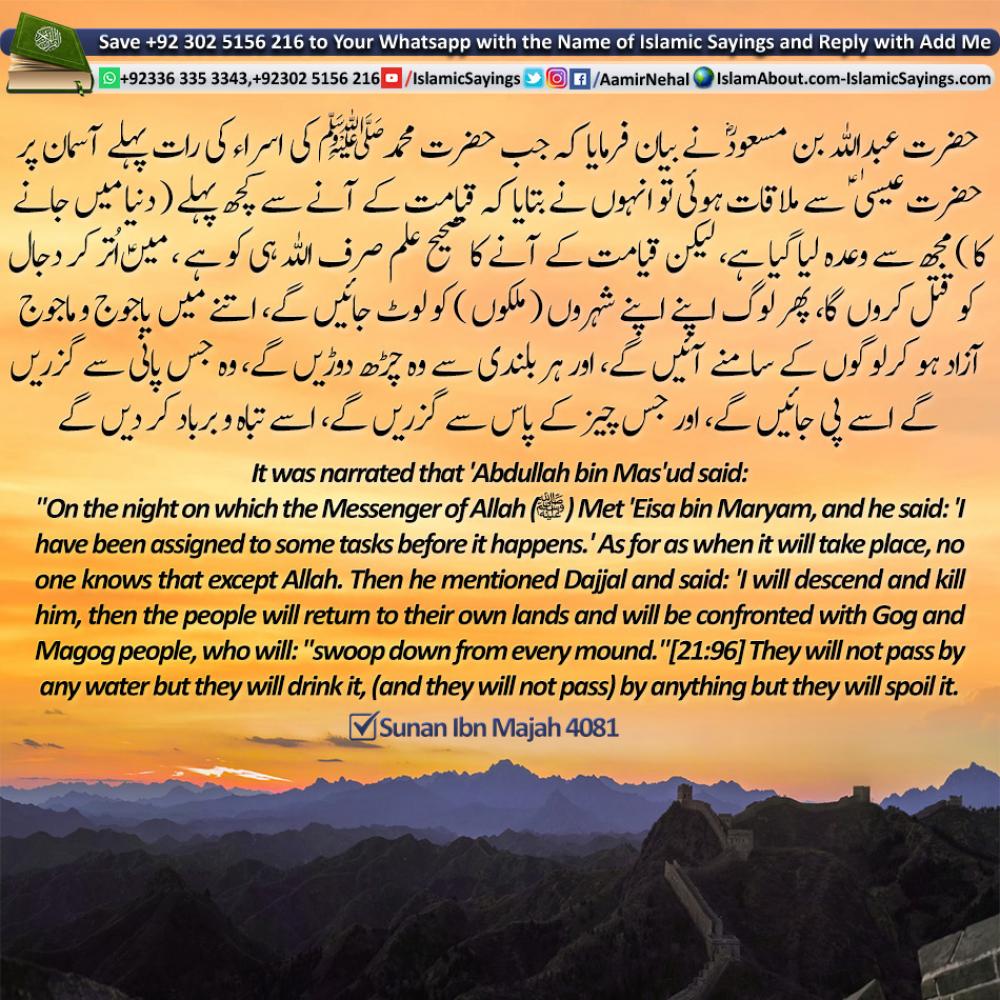 Save +92 302 5156 216 to Your Whatsapp with the Name of Islamic Sayings and Reply with Add Me

+92336 335 3343,+92302 5156 216 /IslamicSayings /AamirNehal IslamAbout.com-IslamicSayings.com

حضرت عبداللہ بن مسعودؓ نے بیان فرمایا کہ جب حضرت محمد ﷺ کی اسراء کی رات پہلے آسمان پر حضرت عیسیٰؑ سے ملاقات ہوئی تو انہوں نے بتایا کہ قیامت کے آنے سے کچھ پہلے (دنیا میں جانے کا) مجھ سے وعدہ لیا گیا ہے، لیکن قیامت کے آنے کا صحیح علم صرف اللہ ہی کو ہے، میں اُتر کر دجال کو قتل کروں گا، پھر لوگ اپنے اپنے شہروں (ملکوں) کو لوٹ جائیں گے، اتنے میں یاجوج و ماجوج آزاد ہو کر لوگوں کے سامنے آئیں گے، اور ہر بلندی سے وہ چڑھ دوڑیں گے، وہ جس پانی سے گزریں گے اسے پی جائیں گے، اور جس چیز کے پاس سے گزریں گے، اسے تباہ و برباد کر دیں گے

It was narrated that 'Abdullah bin Mas'ud said:
"On the night on which the Messenger of Allah (ﷺ) Met 'Eisa bin Maryam, and he said: 'I have been assigned to some tasks before it happens.' As for as when it will take place, no one knows that except Allah. Then he mentioned Dajjal and said: 'I will descend and kill him, then the people will return to their own lands and will be confronted with Gog and Magog people, who will: "swoop down from every mound."[21:96] They will not pass by any water but they will drink it, (and they will not pass) by anything but they will spoil it.

☑ Sunan Ibn Majah 4081